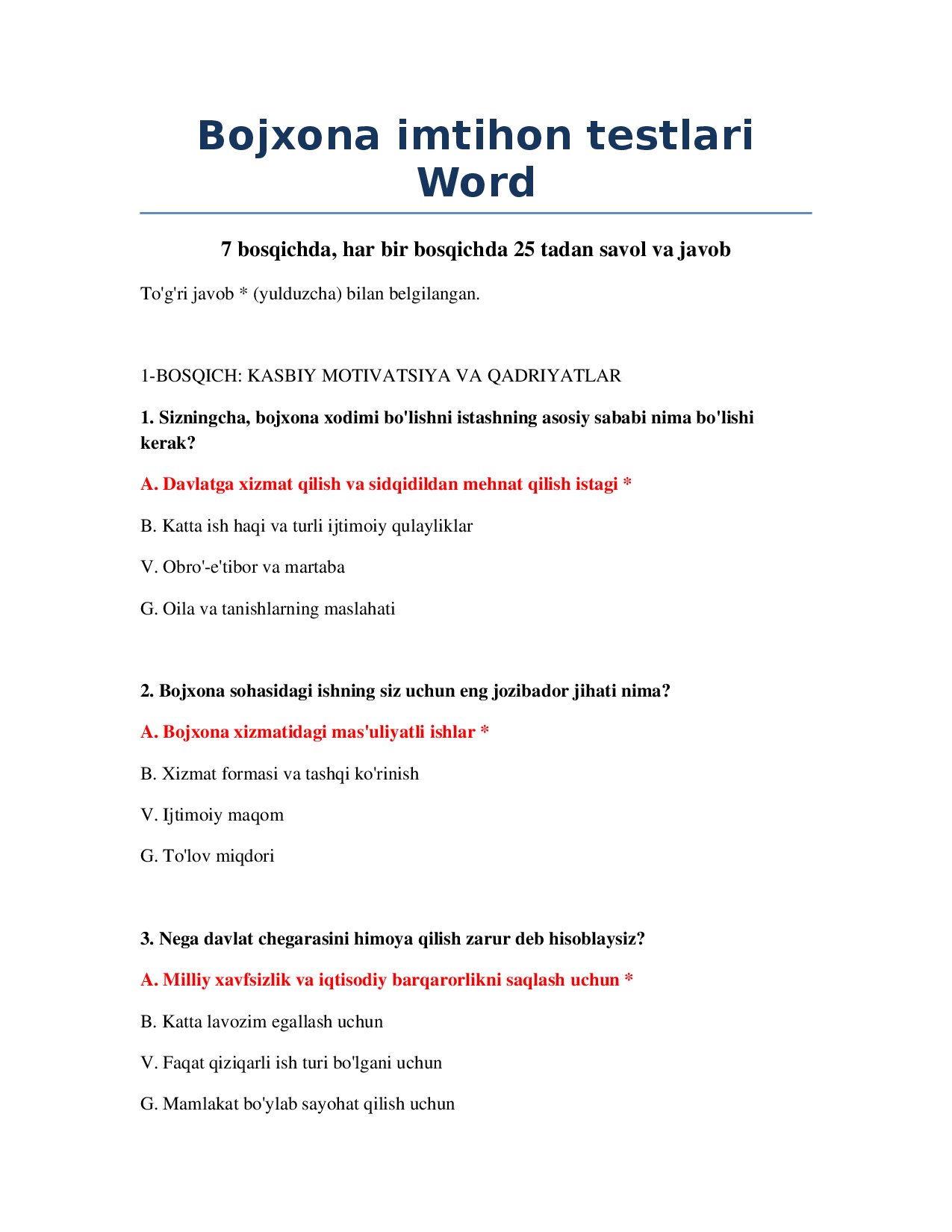 Bojxona imtihon testlari Word

7 bosqichda, har bir bosqichda 25 tadan savol va javob

To'g'ri javob * (yulduzcha) bilan belgilangan.

1-BOSQICH: KASBIY MOTIVATSIYA VA QADRIYATLAR

1. Sizningcha, bojxona xodimi bo'lishni istashning asosiy sababi nima bo'lishi kerak?

A. Davlatga xizmat qilish va sidqidildan mehnat qilish istagi *

B. Katta ish haqi va turli ijtimoiy qulayliklar

V. Obro'-e'tibor va martaba

G. Oila va tanishlarning maslahati

2. Bojxona sohasidagi ishning siz uchun eng jozibador jihati nima?

A. Bojxona xizmatidagi mas'uliyatli ishlar *

B. Xizmat formasi va tashqi ko'rinish

V. Ijtimoiy maqom

G. To'lov miqdori

3. Nega davlat chegarasini himoya qilish zarur deb hisoblaysiz?

A. Milliy xavfsizlik va iqtisodiy barqarorlikni saqlash uchun *

B. Katta lavozim egallash uchun

V. Faqat qiziqarli ish turi bo'lgani uchun

G. Mamlakat bo'ylab sayohat qilish uchun